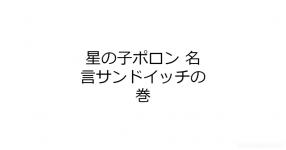 星の子ポロン 名言サンドイッチの巻